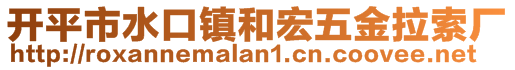 开平市水口镇和宏五金拉索厂
http://roxannemalan1.cn.coovee.net